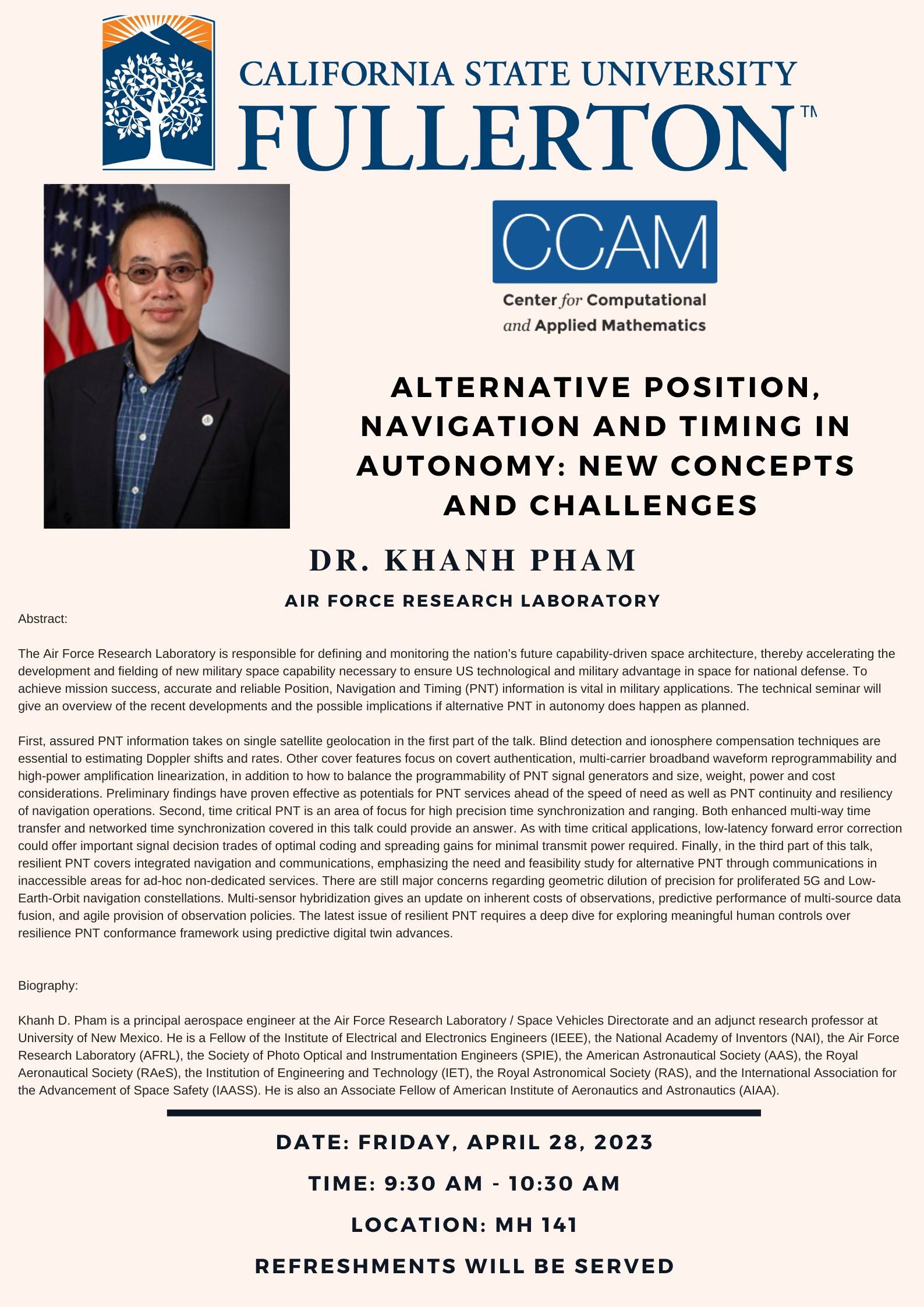 CALIFORNIA STATE UNIVERSITY
FULLERTON™

CCAM
Center for Computational and Applied Mathematics

ALTERNATIVE POSITION, NAVIGATION AND TIMING IN AUTONOMY: NEW CONCEPTS AND CHALLENGES

DR. KHANH PHAM

AIR FORCE RESEARCH LABORATORY

Abstract:

The Air Force Research Laboratory is responsible for defining and monitoring the nation's future capability-driven space architecture, thereby accelerating the development and fielding of new military space capability necessary to ensure US technological and military advantage in space for national defense. To achieve mission success, accurate and reliable Position, Navigation and Timing (PNT) information is vital in military applications. The technical seminar will give an overview of the recent developments and the possible implications if alternative PNT in autonomy does happen as planned.

First, assured PNT information takes on single satellite geolocation in the first part of the talk. Blind detection and ionosphere compensation techniques are essential to estimating Doppler shifts and rates. Other cover features focus on covert authentication, multi-carrier broadband waveform reprogrammability and high-power amplification linearization, in addition to how to balance the programmability of PNT signal generators and size, weight, power and cost considerations. Preliminary findings have proven effective as potentials for PNT services ahead of the speed of need as well as PNT continuity and resiliency of navigation operations. Second, time critical PNT is an area of focus for high precision time synchronization and ranging. Both enhanced multi-way time transfer and networked time synchronization covered in this talk could provide an answer. As with time critical applications, low-latency forward error correction could offer important signal decision trades of optimal coding and spreading gains for minimal transmit power required. Finally, in the third part of this talk, resilient PNT covers integrated navigation and communications, emphasizing the need and feasibility study for alternative PNT through communications in inaccessible areas for ad-hoc non-dedicated services. There are still major concerns regarding geometric dilution of precision for proliferated 5G and Low-Earth-Orbit navigation constellations. Multi-sensor hybridization gives an update on inherent costs of observations, predictive performance of multi-source data fusion, and agile provision of observation policies. The latest issue of resilient PNT requires a deep dive for exploring meaningful human controls over resilience PNT conformance framework using predictive digital twin advances.

Biography:

Khanh D. Pham is a principal aerospace engineer at the Air Force Research Laboratory / Space Vehicles Directorate and an adjunct research professor at University of New Mexico. He is a Fellow of the Institute of Electrical and Electronics Engineers (IEEE), the National Academy of Inventors (NAI), the Air Force Research Laboratory (AFRL), the Society of Photo Optical and Instrumentation Engineers (SPIE), the American Astronautical Society (AAS), the Royal Aeronautical Society (RAeS), the Institution of Engineering and Technology (IET), the Royal Astronomical Society (RAS), and the International Association for the Advancement of Space Safety (IAASS). He is also an Associate Fellow of American Institute of Aeronautics and Astronautics (AIAA).

DATE: FRIDAY, APRIL 28, 2023

TIME: 9:30 AM - 10:30 AM

LOCATION: MH 141

REFRESHMENTS WILL BE SERVED